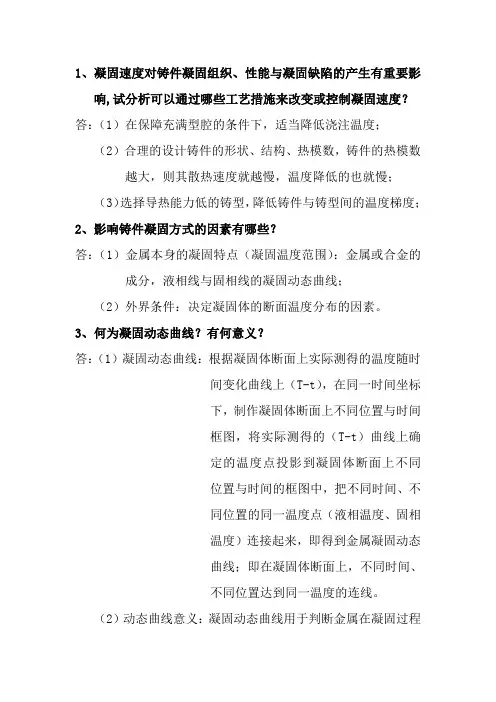 1、凝固速度对铸件凝固组织、性能与凝固缺陷的产生有重要影响,试分析可以通过哪些工艺措施来改变或控制凝固速度?

答:(1)在保障充满型腔的条件下,适当降低浇注温度;

(2)合理的设计铸件的形状、结构、热模数,铸件的热模数越大,则其散热速度就越慢,温度降低的也就慢;

(3)选择导热能力低的铸型,降低铸件与铸型间的温度梯度;

2、影响铸件凝固方式的因素有哪些?

答:(1)金属本身的凝固特点(凝固温度范围):金属或合金的成分,液相线与固相线的凝固动态曲线;

(2)外界条件:决定凝固体的断面温度分布的因素。

3、何为凝固动态曲线?有何意义?

答:(1)凝固动态曲线:根据凝固体断面上实际测得的温度随时间变化曲线上(T-t),在同一时间坐标下,制作凝固体断面上不同位置与时间框图,将实际测得的(T-t)曲线上确定的温度点投影到凝固体断面上不同位置与时间的框图中,把不同时间、不同位置的同一温度点(液相温度、固相温度)连接起来,即得到金属凝固动态曲线;即在凝固体断面上,不同时间、不同位置达到同一温度的连线。

(2)动态曲线意义:凝固动态曲线用于判断金属在凝固过程